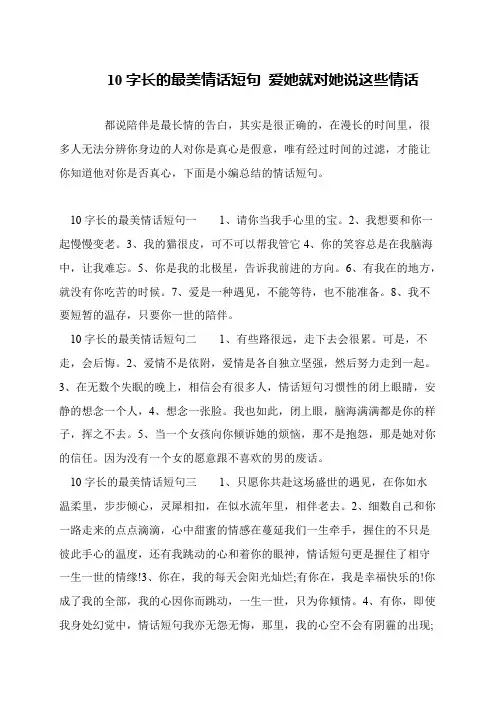 10 字长的最美情话短句 爱她就对她说这些情话

都说陪伴是最长情的告白，其实是很正确的，在漫长的时间里，很多人无法分辨你身边的人对你是真心是假意，唯有经过时间的过滤，才能让你知道他对你是否真心，下面是小编总结的情话短句。

10 字长的最美情话短句一 1、请你当我手心里的宝。2、我想要和你一起慢慢变老。3、我的猫很皮，可不可以帮我管它 4、你的笑容总是在我脑海中，让我难忘。5、你是我的北极星，告诉我前进的方向。6、有我在的地方，就没有你吃苦的时候。7、爱是一种遇见，不能等待，也不能准备。8、我不要短暂的温存，只要你一世的陪伴。

10 字长的最美情话短句二 1、有些路很远，走下去会很累。可是，不走，会后悔。2、爱情不是依附，爱情是各自独立坚强，然后努力走到一起。3、在无数个失眠的晚上，相信会有很多人，情话短句习惯性的闭上眼睛，安静的想念一个人，4、想念一张脸。我也如此，闭上眼，脑海满满都是你的样子，挥之不去。5、当一个女孩向你倾诉她的烦恼，那不是抱怨，那是她对你的信任。因为没有一个女的愿意跟不喜欢的男的废话。

10 字长的最美情话短句三 1、只愿你共赴这场盛世的遇见，在你如水温柔里，步步倾心，灵犀相扣，在似水流年里，相伴老去。2、细数自己和你一路走来的点点滴滴，心中甜蜜的情感在蔓延我们一生牵手，握住的不只是彼此手心的温度，还有我跳动的心和着你的眼神，情话短句更是握住了相守一生一世的情缘!3、你在，我的每天会阳光灿烂;有你在，我是幸福快乐的!你成了我的全部，我的心因你而跳动，一生一世，只为你倾情。4、有你，即使我身处幻觉中，情话短句我亦无怨无悔，那里，我的心空不会有阴霾的出现;